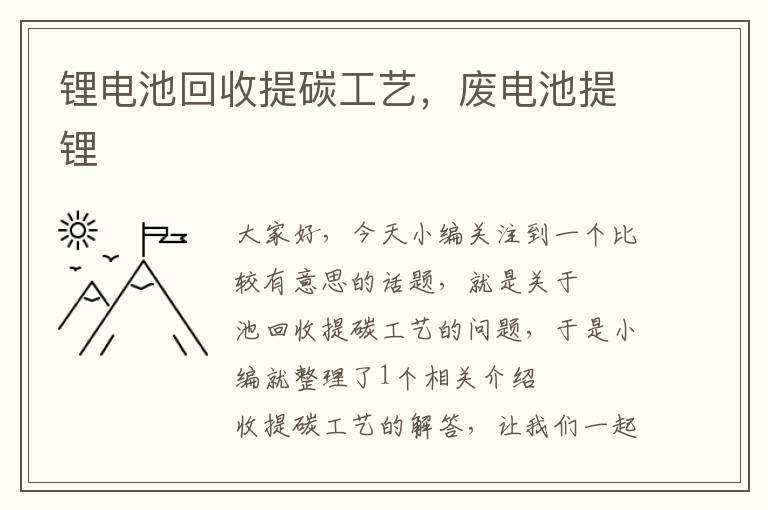 锂电池回收提碳工艺，废电池提锂

大家好，今天小编关注到一个比较有意思的话题，就是关于池回收提碳工艺的问题，于是小编就整理了1个相关介绍收提碳工艺的解答，让我们一起